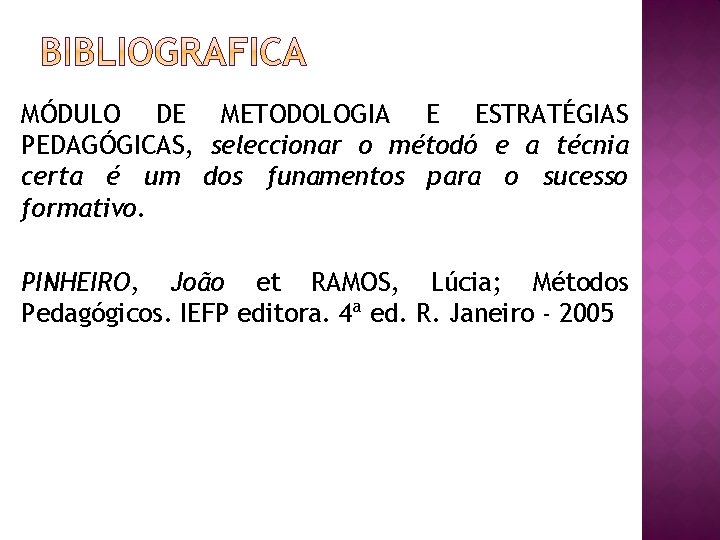 BIBLIOGRAFICA

MÓDULO DE METODOLOGIA E ESTRATÉGIAS PEDAGÓGICAS, seleccionar o métodó e a técnia certa é um dos funamentos para o sucesso formativo.

PINHEIRO, João et RAMOS, Lúcia; Métodos Pedagógicos. IEFP editora. 4ª ed. R. Janeiro - 2005